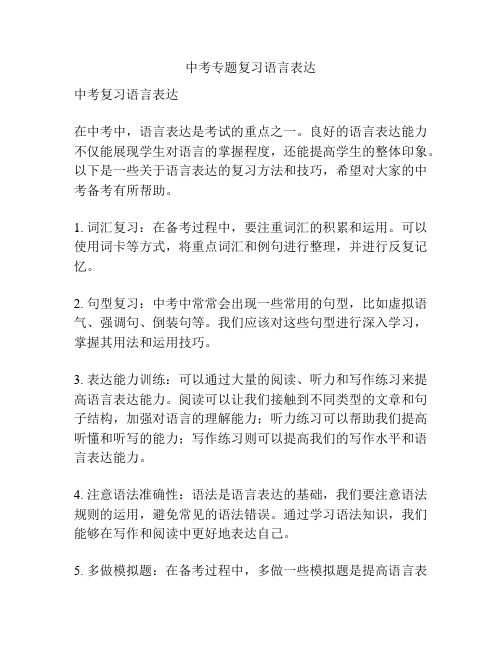 中考专题复习语言表达

中考复习语言表达

在中考中，语言表达是考试的重点之一。良好的语言表达能力不仅能展现学生对语言的掌握程度，还能提高学生的整体印象。以下是一些关于语言表达的复习方法和技巧，希望对大家的中考备考有所帮助。

1. 词汇复习：在备考过程中，要注重词汇的积累和运用。可以使用词卡等方式，将重点词汇和例句进行整理，并进行反复记忆。

2. 句型复习：中考中常常会出现一些常用的句型，比如虚拟语气、强调句、倒装句等。我们应该对这些句型进行深入学习，掌握其用法和运用技巧。

3. 表达能力训练：可以通过大量的阅读、听力和写作练习来提高语言表达能力。阅读可以让我们接触到不同类型的文章和句子结构，加强对语言的理解能力；听力练习可以帮助我们提高听懂和听写的能力；写作练习则可以提高我们的写作水平和语言表达能力。

4. 注意语法准确性：语法是语言表达的基础，我们要注意语法规则的运用，避免常见的语法错误。通过学习语法知识，我们能够在写作和阅读中更好地表达自己。

5. 多做模拟题：在备考过程中，多做一些模拟题是提高语言表